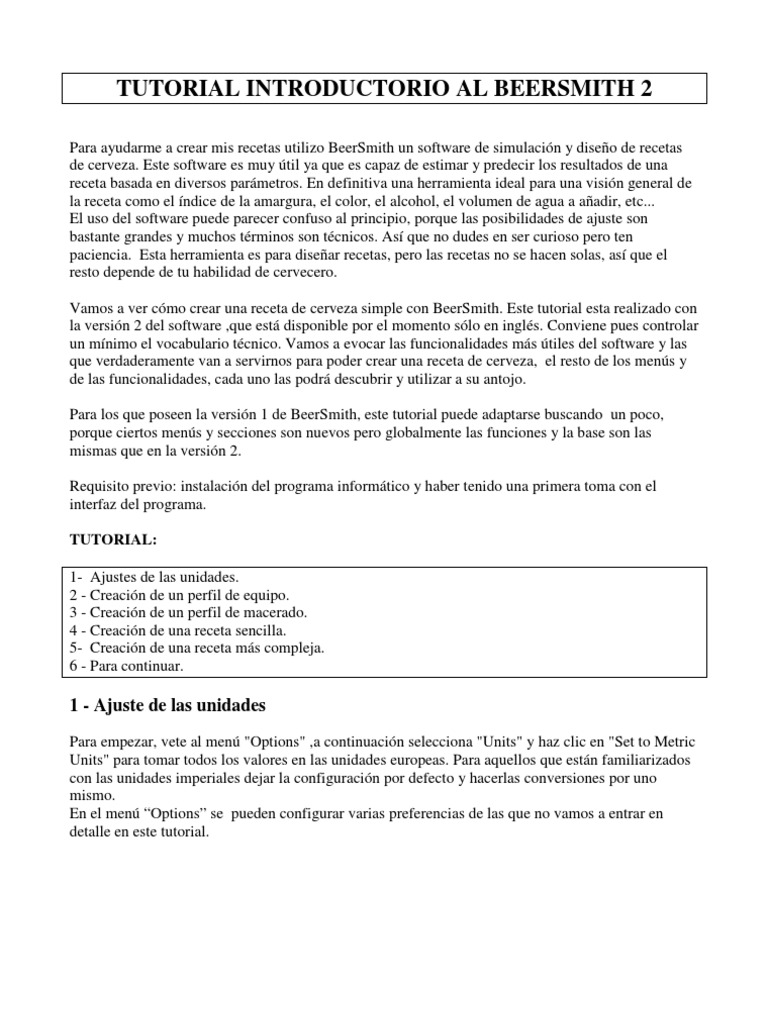 TUTORIAL INTRODUCTORIO AL BEERSMITH 2

Para ayudarme a crear mis recetas utilizo BeerSmith un software de simulación y diseño de recetas de cerveza. Este software es muy útil ya que es capaz de estimar y predecir los resultados de una receta basada en diversos parámetros. En definitiva una herramienta ideal para una visión general de la receta como el índice de la amargura, el color, el alcohol, el volumen de agua a añadir, etc...
El uso del software puede parecer confuso al principio, porque las posibilidades de ajuste son bastante grandes y muchos términos son técnicos. Así que no dudes en ser curioso pero ten paciencia. Esta herramienta es para diseñar recetas, pero las recetas no se hacen solas, así que el resto depende de tu habilidad de cervecero.

Vamos a ver cómo crear una receta de cerveza simple con BeerSmith. Este tutorial esta realizado con la versión 2 del software ,que está disponible por el momento sólo en inglés. Conviene pues controlar un mínimo el vocabulario técnico. Vamos a evocar las funcionalidades más útiles del software y las que verdaderamente van a servirnos para poder crear una receta de cerveza, el resto de los menús y de las funcionalidades, cada uno las podrá descubrir y utilizar a su antojo.

Para los que poseen la versión 1 de BeerSmith, este tutorial puede adaptarse buscando un poco, porque ciertos menús y secciones son nuevos pero globalmente las funciones y la base son las mismas que en la versión 2.

Requisito previo: instalación del programa informático y haber tenido una primera toma con el interfaz del programa.

TUTORIAL:

1- Ajustes de las unidades.
2 - Creación de un perfil de equipo.
3 - Creación de un perfil de macerado.
4 - Creación de una receta sencilla.
5- Creación de una receta más compleja.
6 - Para continuar.

1 - Ajuste de las unidades

Para empezar, vete al menú "Options" ,a continuación selecciona "Units" y haz clic en "Set to Metric Units" para tomar todos los valores en las unidades europeas. Para aquellos que están familiarizados con las unidades imperiales dejar la configuración por defecto y hacerlas conversiones por uno mismo.
En el menú “Options” se pueden configurar varias preferencias de las que no vamos a entrar en detalle en este tutorial.